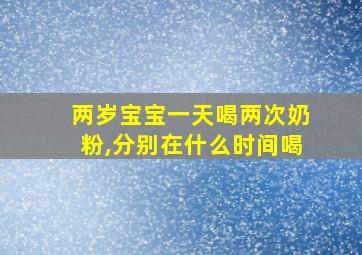 两岁宝宝一天喝两次奶粉,分别在什么时间喝